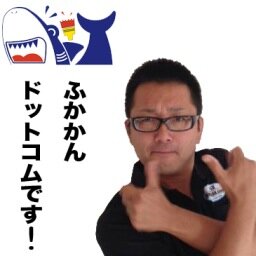 ふかかん
ドットコムです!